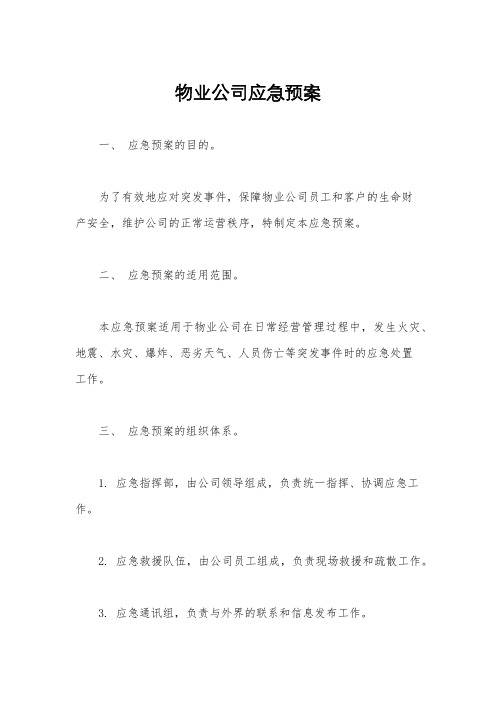 物业公司应急预案

一、 应急预案的目的。

为了有效地应对突发事件，保障物业公司员工和客户的生命财产安全，维护公司的正常运营秩序，特制定本应急预案。

二、 应急预案的适用范围。

本应急预案适用于物业公司在日常经营管理过程中，发生火灾、地震、水灾、爆炸、恶劣天气、人员伤亡等突发事件时的应急处置工作。

三、 应急预案的组织体系。

1. 应急指挥部，由公司领导组成，负责统一指挥、协调应急工作。

2. 应急救援队伍，由公司员工组成，负责现场救援和疏散工作。

3. 应急通讯组，负责与外界的联系和信息发布工作。